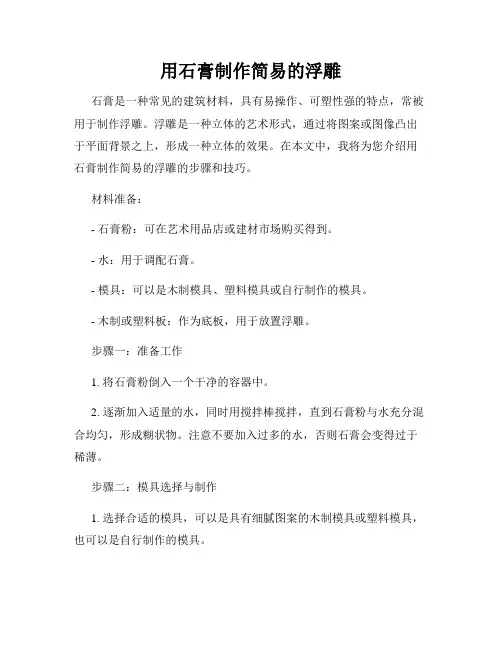 用石膏制作简易的浮雕

石膏是一种常见的建筑材料，具有易操作、可塑性强的特点，常被用于制作浮雕。浮雕是一种立体的艺术形式，通过将图案或图像凸出于平面背景之上，形成一种立体的效果。在本文中，我将为您介绍用石膏制作简易的浮雕的步骤和技巧。

材料准备：

- 石膏粉：可在艺术用品店或建材市场购买得到。

- 水：用于调配石膏。

- 模具：可以是木制模具、塑料模具或自行制作的模具。

- 木制或塑料板：作为底板，用于放置浮雕。

步骤一：准备工作

1. 将石膏粉倒入一个干净的容器中。

2. 逐渐加入适量的水，同时用搅拌棒搅拌，直到石膏粉与水充分混合均匀，形成糊状物。注意不要加入过多的水，否则石膏会变得过于稀薄。

步骤二：模具选择与制作

1. 选择合适的模具，可以是具有细腻图案的木制模具或塑料模具，也可以是自行制作的模具。